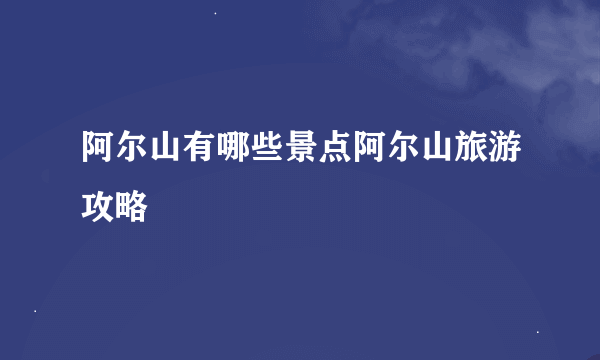 阿尔山有哪些景点阿尔山旅游攻略